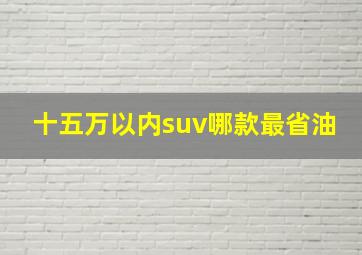 十五万以内suv哪款最省油